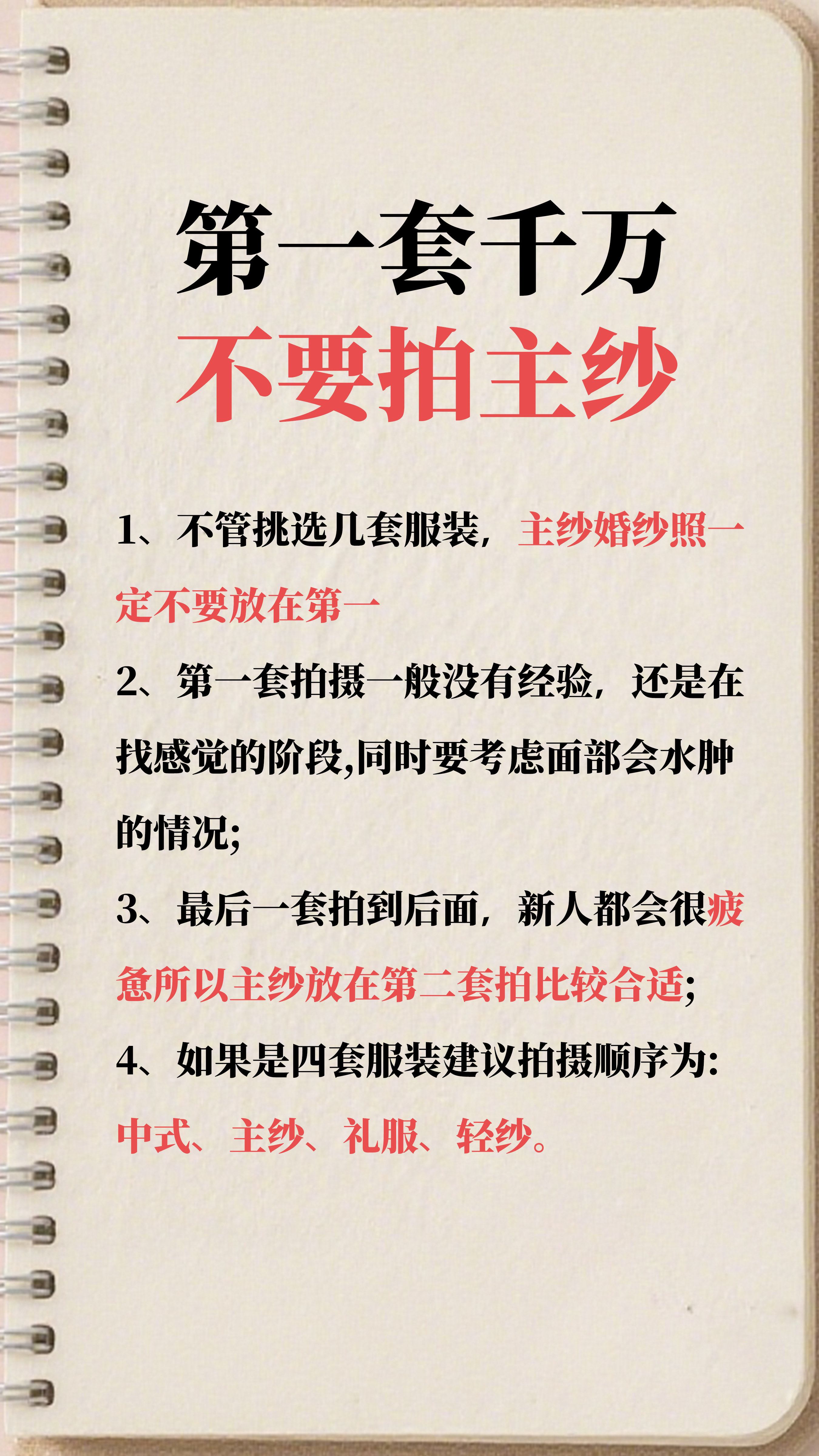 第一套千万
不要拍主纱

1、不管挑选几套服装，主纱婚纱照一定不要放在第一

2、第一套拍摄一般没有经验，还是在找感觉的阶段,同时要考虑面部会水肿的情况;

3、最后一套拍到后面，新人都会很疲惫所以主纱放在第二套拍比较合适;

4、如果是四套服装建议拍摄顺序为:中式、主纱、礼服、轻纱。